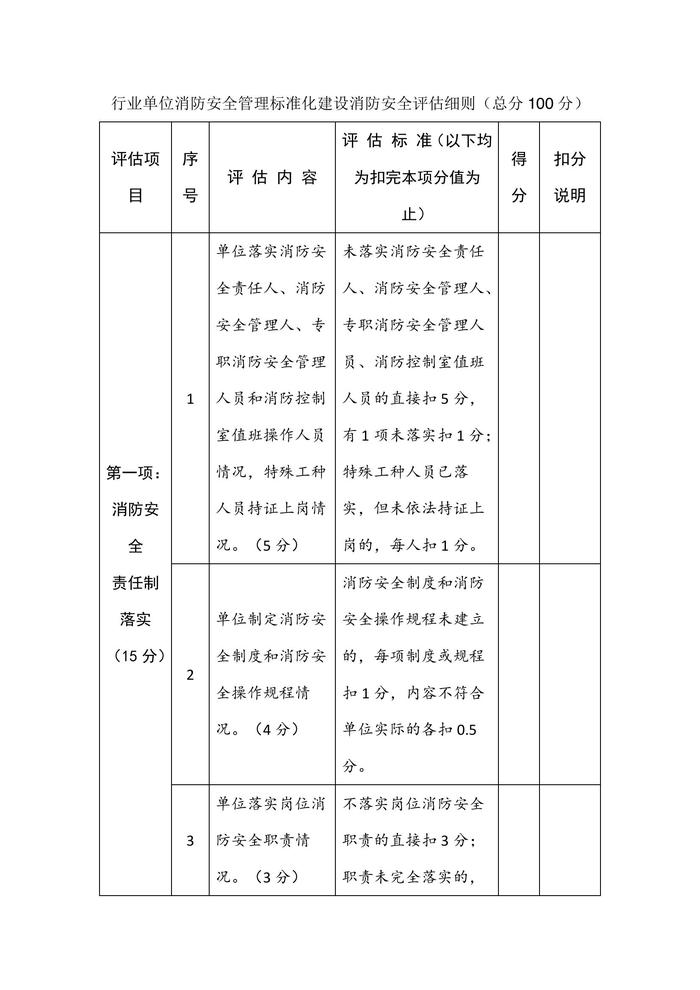 行业单位消防安全管理标准化建设消防安全评估细则（总分100分）

| 评估项目 | 序号 | 评估内容 | 评估标准（以下均为扣完本项分值为止） | 得分 | 扣分说明 |
|---|---|---|---|---|---|
| 第一项：消防安全责任制落实（15分） | 1 | 单位落实消防安全责任人、消防安全管理人、专职消防安全管理人员和消防控制室值班操作人员情况，特殊工种人员持证上岗情况。（5分） | 未落实消防安全责任人、消防安全管理人、专职消防安全管理人员、消防控制室值班人员的直接扣5分，有1项未落实扣1分；特殊工种人员已落实，但未依法持证上岗的，每人扣1分。 | | |
| | 2 | 单位制定消防安全制度和消防安全操作规程情况。（4分） | 消防安全制度和消防安全操作规程未建立的，每项制度或规程扣1分，内容不符合单位实际的各扣0.5分。 | | |
| | 3 | 单位落实岗位消防安全职责情况。（3分） | 不落实岗位消防安全职责的直接扣3分；职责未完全落实的， | | |